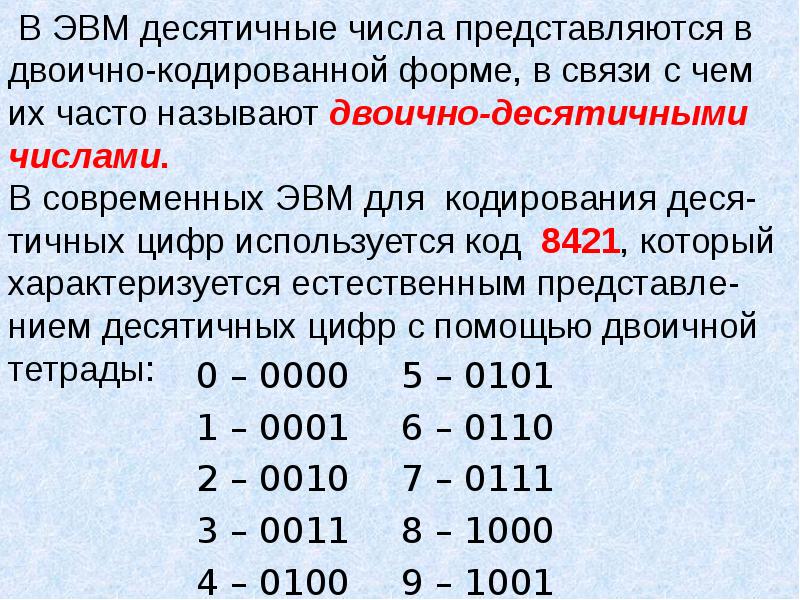 В ЭВМ десятичные числа представляются в двоично-кодированной форме, в связи с чем их часто называют двоично-десятичными числами.
В современных ЭВМ для кодирования десятичных цифр используется код 8421, который характеризуется естественным представлением десятичных цифр с помощью двоичной тетрады:

0 – 0000
1 – 0001
2 – 0010
3 – 0011
4 – 0100

5 – 0101
6 – 0110
7 – 0111
8 – 1000
9 – 1001